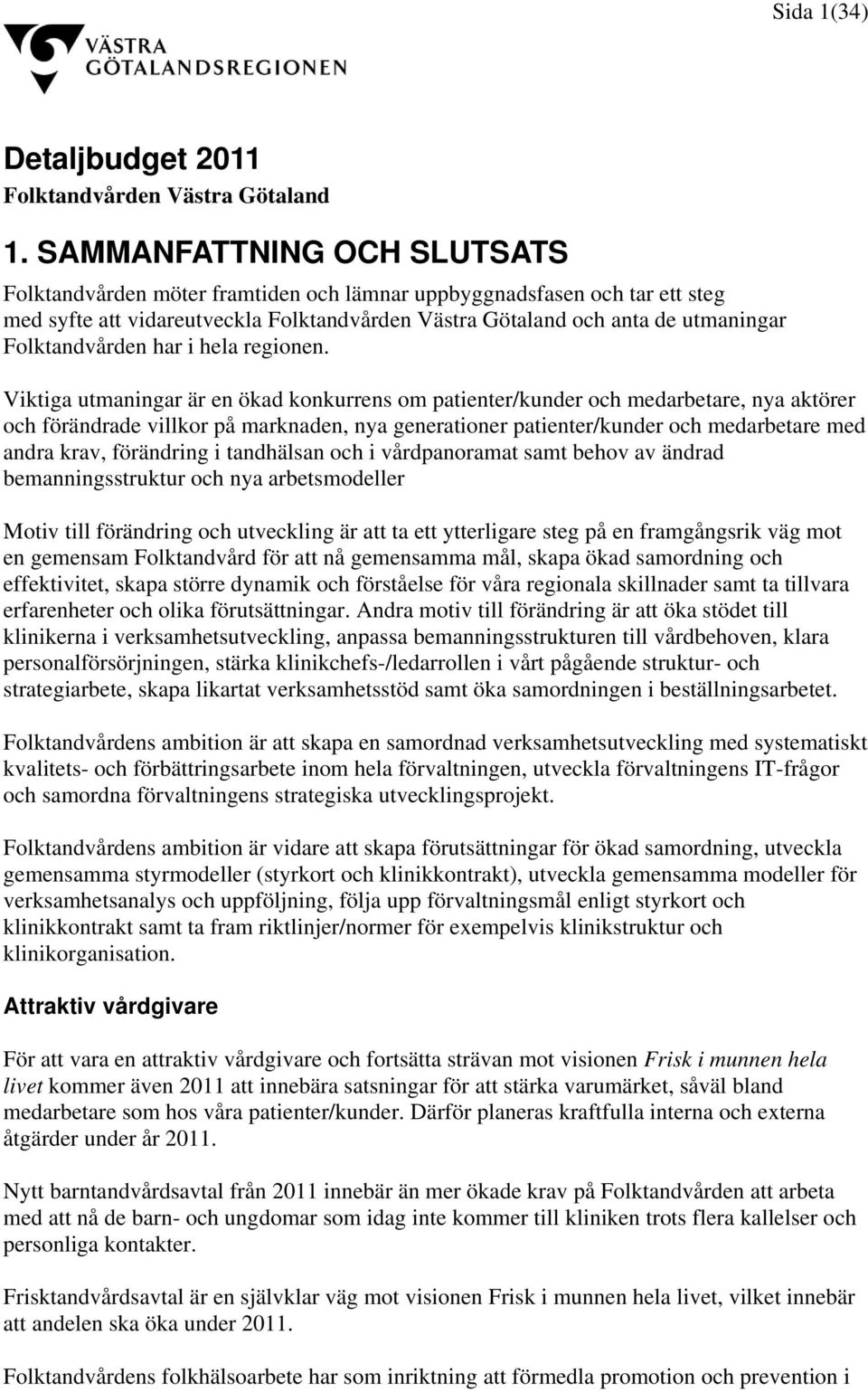 Sida 1(34)

VÄSTRA GÖTALANDSREGIONEN

Detaljbudget 2011
Folktandvården Västra Götaland

1. SAMMANFATTNING OCH SLUTSATS

Folktandvården möter framtiden och lämnar uppbyggnadsfasen och tar ett steg med syfte att vidareutveckla Folktandvården Västra Götaland och anta de utmaningar Folktandvården har i hela regionen.

Viktiga utmaningar är en ökad konkurrens om patienter/kunder och medarbetare, nya aktörer och förändrade villkor på marknaden, nya generationer patienter/kunder och medarbetare med andra krav, förändring i tandhälsan och i vårdpanoramat samt behov av ändrad bemanningsstruktur och nya arbetsmodeller

Motiv till förändring och utveckling är att ta ett ytterligare steg på en framgångsrik väg mot en gemensam Folktandvård för att nå gemensamma mål, skapa ökad samordning och effektivitet, skapa större dynamik och förståelse för våra regionala skillnader samt ta tillvara erfarenheter och olika förutsättningar. Andra motiv till förändring är att öka stödet till klinikerna i verksamhetsutveckling, anpassa bemanningsstrukturen till vårdbehoven, klara personalförsörjningen, stärka klinikchefs-/ledarrollen i vårt pågående struktur- och strategiarbete, skapa likartat verksamhetsstöd samt öka samordningen i beställningsarbetet.

Folktandvårdens ambition är att skapa en samordnad verksamhetsutveckling med systematiskt kvalitets- och förbättringsarbete inom hela förvaltningen, utveckla förvaltningens IT-frågor och samordna förvaltningens strategiska utvecklingsprojekt.

Folktandvårdens ambition är vidare att skapa förutsättningar för ökad samordning, utveckla gemensamma styrmodeller (styrkort och klinikkontrakt), utveckla gemensamma modeller för verksamhetsanalys och uppföljning, följa upp förvaltningsmål enligt styrkort och klinikkontrakt samt ta fram riktlinjer/normer för exempelvis klinikstruktur och klinikorganisation.

Attraktiv vårdgivare

För att vara en attraktiv vårdgivare och fortsätta strävan mot visionen Frisk i munnen hela livet kommer även 2011 att innebära satsningar för att stärka varumärket, såväl bland medarbetare som hos våra patienter/kunder. Därför planeras kraftfulla interna och externa åtgärder under år 2011.

Nytt barntandvårdsavtal från 2011 innebär än mer ökade krav på Folktandvården att arbeta med att nå de barn- och ungdomar som idag inte kommer till kliniken trots flera kallelser och personliga kontakter.

Frisktandvårdsavtal är en självklar väg mot visionen Frisk i munnen hela livet, vilket innebär att andelen ska öka under 2011.

Folktandvårdens folkhälsoarbete har som inriktning att förmedla promotion och prevention i